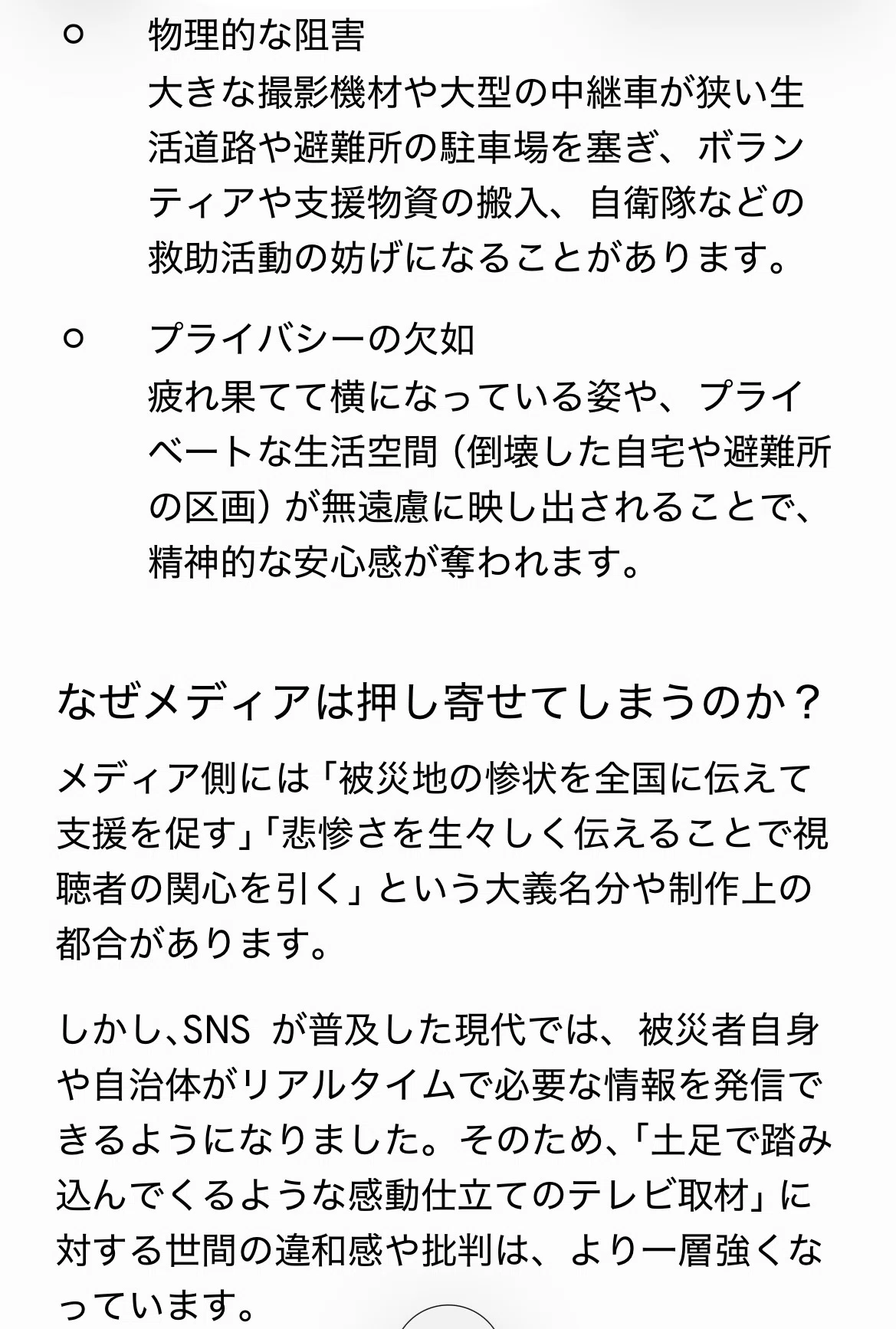 ○ 物理的な阻害
大きな撮影機材や大型の中継車が狭い生活道路や避難所の駐車場を塞ぎ、ボランティアや支援物資の搬入、自衛隊などの救助活動の妨げになることがあります。

○ プライバシーの欠如
疲れ果てて横になっている姿や、プライベートな生活空間（倒壊した自宅や避難所の区画）が無遠慮に映し出されることで、精神的な安心感が奪われます。

なぜメディアは押し寄せてしまうのか？

メディア側には「被災地の惨状を全国に伝えて支援を促す」「悲惨さを生々しく伝えることで視聴者の関心を引く」という大義名分や制作上の都合があります。

しかし、SNS が普及した現代では、被災者自身や自治体がリアルタイムで必要な情報を発信できるようになりました。そのため、「土足で踏み込んでくるような感動仕立てのテレビ取材」に対する世間の違和感や批判は、より一層強くなっています。